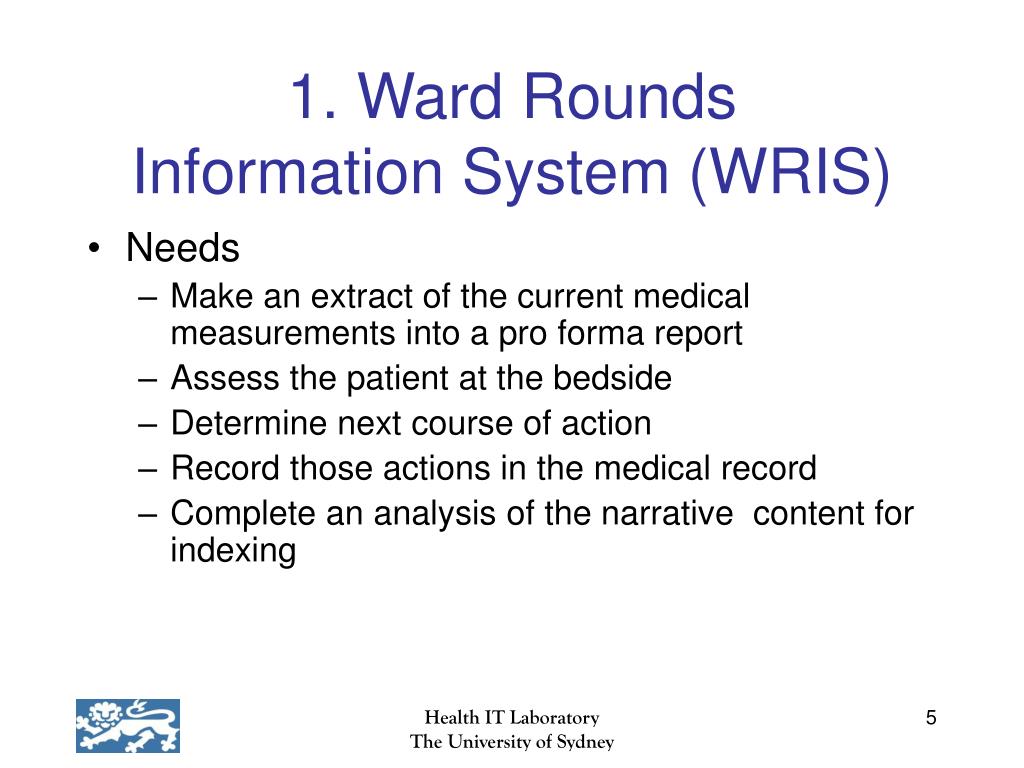 1. Ward Rounds
Information System (WRIS)

• Needs
– Make an extract of the current medical measurements into a pro forma report
– Assess the patient at the bedside
– Determine next course of action
– Record those actions in the medical record
– Complete an analysis of the narrative content for indexing

Health IT Laboratory
The University of Sydney

5